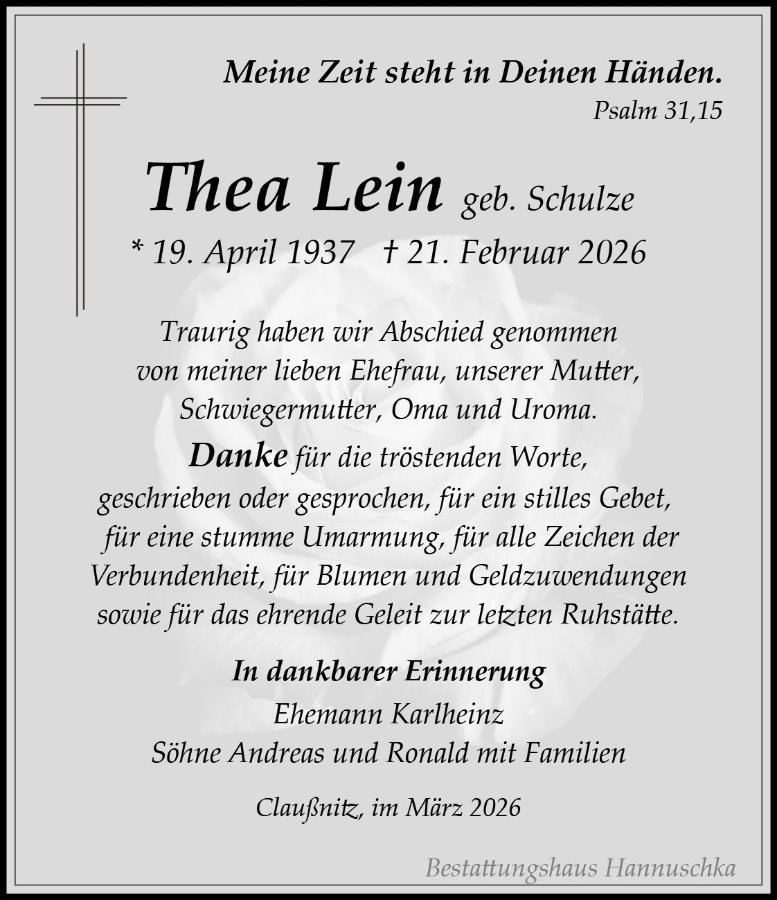 Meine Zeit steht in Deinen Händen.
Psalm 31,15

Thea Lein geb. Schulze
* 19. April 1937 † 21. Februar 2026

Traurig haben wir Abschied genommen von meiner lieben Ehefrau, unserer Mutter, Schwiegermutter, Oma und Uroma.
Danke für die tröstenden Worte, geschrieben oder gesprochen, für ein stilles Gebet, für eine stumme Umarmung, für alle Zeichen der Verbundenheit, für Blumen und Geldzuwendungen sowie für das ehrende Geleit zur letzten Ruhstätte.

In dankbarer Erinnerung
Ehemann Karlheinz
Söhne Andreas und Ronald mit Familien

Claußnitz, im März 2026

Bestattungshaus Hannuschka